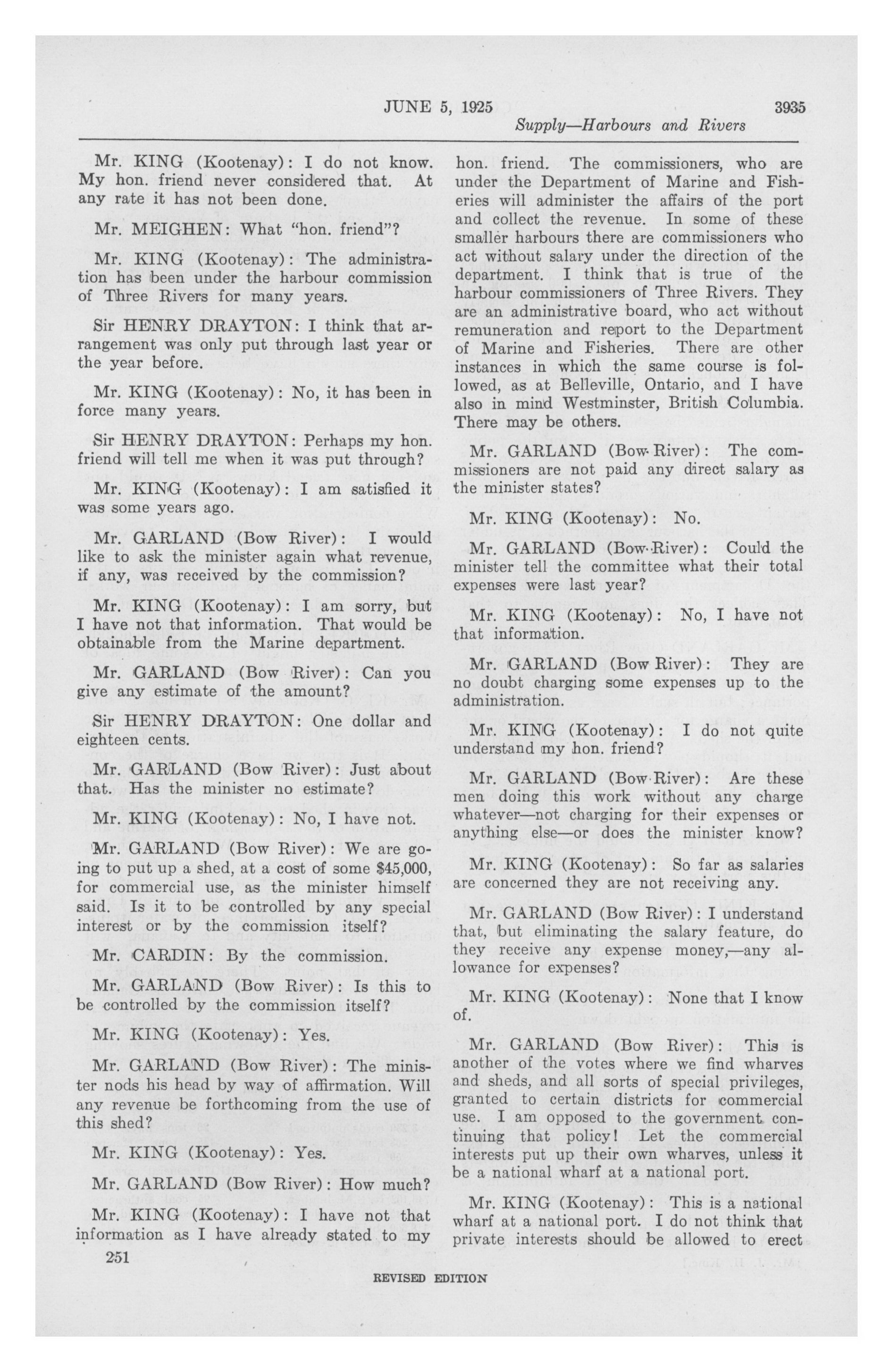 JUNE 5, 1925 3935

Supply—Harbours and Rivers

Mr. KING (Kootenay): I do not know. My hon. friend never considered that. At any rate it has not been done.

Mr. MEIGHEN: What "hon. friend"?

Mr. KING (Kootenay): The administration has been under the harbour commission of Three Rivers for many years.

Sir HENRY DRAYTON: I think that arrangement was only put through last year or the year before.

Mr. KING (Kootenay): No, it has been in force many years.

Sir HENRY DRAYTON: Perhaps my hon. friend will tell me when it was put through?

Mr. KING (Kootenay): I am satisfied it was some years ago.

Mr. GARLAND (Bow River): I would like to ask the minister again what revenue, if any, was received by the commission?

Mr. KING (Kootenay): I am sorry, but I have not that information. That would be obtainable from the Marine department.

Mr. GARLAND (Bow River): Can you give any estimate of the amount?

Sir HENRY DRAYTON: One dollar and eighteen cents.

Mr. GARLAND (Bow River): Just about that. Has the minister no estimate?

Mr. KING (Kootenay): No, I have not.

Mr. GARLAND (Bow River): We are going to put up a shed, at a cost of some $45,000, for commercial use, as the minister himself said. Is it to be controlled by any special interest or by the commission itself?

Mr. CARDIN: By the commission.

Mr. GARLAND (Bow River): Is this to be controlled by the commission itself?

Mr. KING (Kootenay): Yes.

Mr. GARLAND (Bow River): The minister nods his head by way of affirmation. Will any revenue be forthcoming from the use of this shed?

Mr. KING (Kootenay): Yes.

Mr. GARLAND (Bow River): How much?

Mr. KING (Kootenay): I have not that information as I have already stated to my hon. friend. The commissioners, who are under the Department of Marine and Fisheries will administer the affairs of the port and collect the revenue. In some of these smaller harbours there are commissioners who act without salary under the direction of the department. I think that is true of the harbour commissioners of Three Rivers. They are an administrative board, who act without remuneration and report to the Department of Marine and Fisheries. There are other instances in which the same course is followed, as at Belleville, Ontario, and I have also in mind Westminster, British Columbia. There may be others.

Mr. GARLAND (Bow River): The commissioners are not paid any direct salary as the minister states?

Mr. KING (Kootenay): No.

Mr. GARLAND (Bow River): Could the minister tell the committee what their total expenses were last year?

Mr. KING (Kootenay): No, I have not that information.

Mr. GARLAND (Bow River): They are no doubt charging some expenses up to the administration.

Mr. KING (Kootenay): I do not quite understand my hon. friend?

Mr. GARLAND (Bow River): Are these men doing this work without any charge whatever—not charging for their expenses or anything else—or does the minister know?

Mr. KING (Kootenay): So far as salaries are concerned they are not receiving any.

Mr. GARLAND (Bow River): I understand that, but eliminating the salary feature, do they receive any expense money,—any allowance for expenses?

Mr. KING (Kootenay): None that I know of.

Mr. GARLAND (Bow River): This is another of the votes where we find wharves and sheds, and all sorts of special privileges, granted to certain districts for commercial use. I am opposed to the government continuing that policy! Let the commercial interests put up their own wharves, unless it be a national wharf at a national port.

Mr. KING (Kootenay): This is a national wharf at a national port. I do not think that private interests should be allowed to erect

251

REVISED EDITION